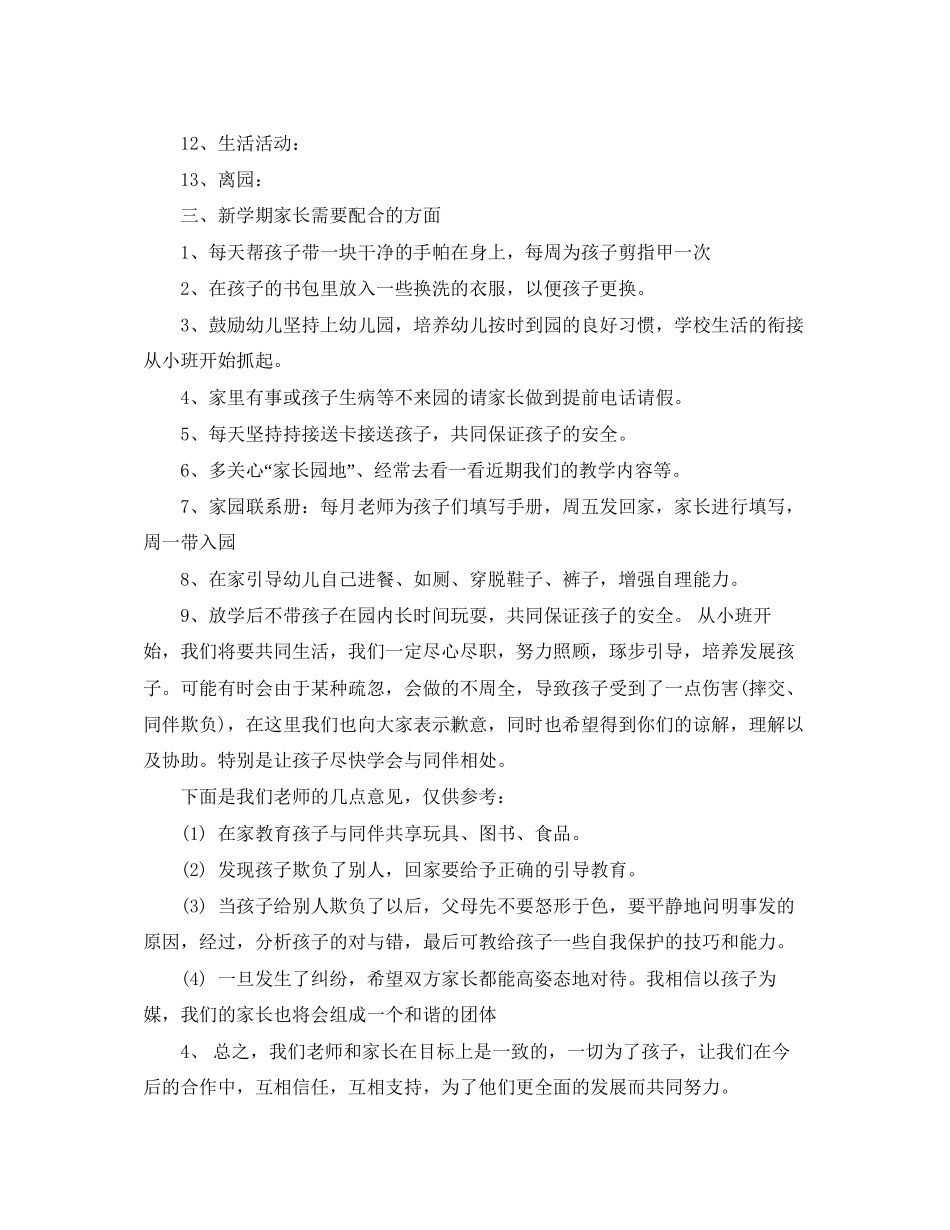 12、生活活动：

13、离园：

三、新学期家长需要配合的方面

1、每天帮孩子带一块干净的手帕在身上，每周为孩子剪指甲一次

2、在孩子的书包里放入一些换洗的衣服，以便孩子更换。

3、鼓励幼儿坚持上幼儿园，培养幼儿按时到园的良好习惯，学校生活的衔接从小班开始抓起。

4、家里有事或孩子生病等不来园的请家长做到提前电话请假。

5、每天坚持持接送卡接送孩子，共同保证孩子的安全。

6、多关心“家长园地”、经常去看一看近期我们的教学内容等。

7、家园联系册：每月老师为孩子们填写手册，周五发回家，家长进行填写，周一带入园

8、在家引导幼儿自己进餐、如厕、穿脱鞋子、裤子，增强自理能力。

9、放学后不带孩子在园内长时间玩耍，共同保证孩子的安全。 从小班开始，我们将要共同生活，我们一定尽心尽职，努力照顾，琢步引导，培养发展孩子。可能有时会由于某种疏忽，会做的不周全，导致孩子受到了一点伤害(摔交、同伴欺负)，在这里我们也向大家表示歉意，同时也希望得到你们的谅解，理解以及协助。特别是让孩子尽快学会与同伴相处。

下面是我们老师的几点意见，仅供参考：

⑴ 在家教育孩子与同伴共享玩具、图书、食品。

⑵ 发现孩子欺负了别人，回家要给予正确的引导教育。

⑶ 当孩子给别人欺负了以后，父母先不要怒形于色，要平静地问明事发的原因，经过，分析孩子的对与错，最后可教给孩子一些自我保护的技巧和能力。

⑷ 一旦发生了纠纷，希望双方家长都能高姿态地对待。我相信以孩子为媒，我们的家长也将会组成一个和谐的团体

4、 总之，我们老师和家长在目标上是一致的，一切为了孩子，让我们在今后的合作中，互相信任，互相支持，为了他们更全面的发展而共同努力。